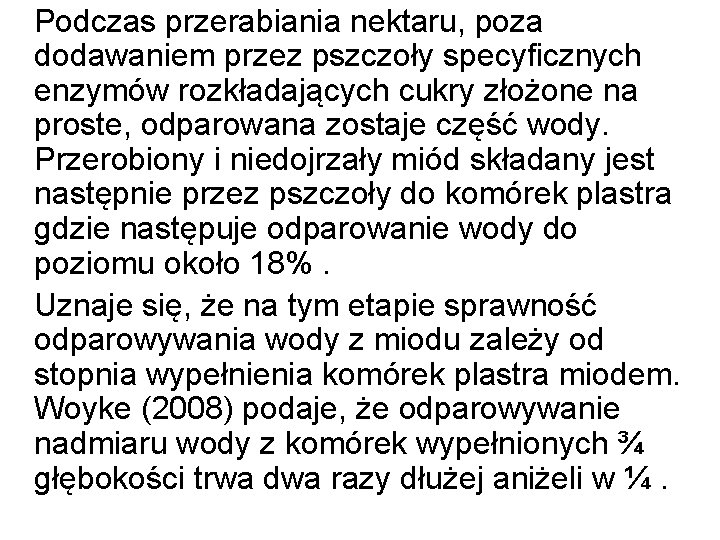 Podczas przerabiania nektaru, poza dodawaniem przez pszczoły specyficznych enzymów rozkładających cukry złożone na proste, odparowana zostaje część wody. Przerobiony i niedojrzały miód składany jest następnie przez pszczoły do komórek plastra gdzie następuje odparowanie wody do poziomu około 18% .

Uznaje się, że na tym etapie sprawność odparowywania wody z miodu zależy od stopnia wypełnienia komórek plastra miodem. Woyke (2008) podaje, że odparowywanie nadmiaru wody z komórek wypełnionych ¾ głębokości trwa dwa razy dłużej aniżeli w ¼ .